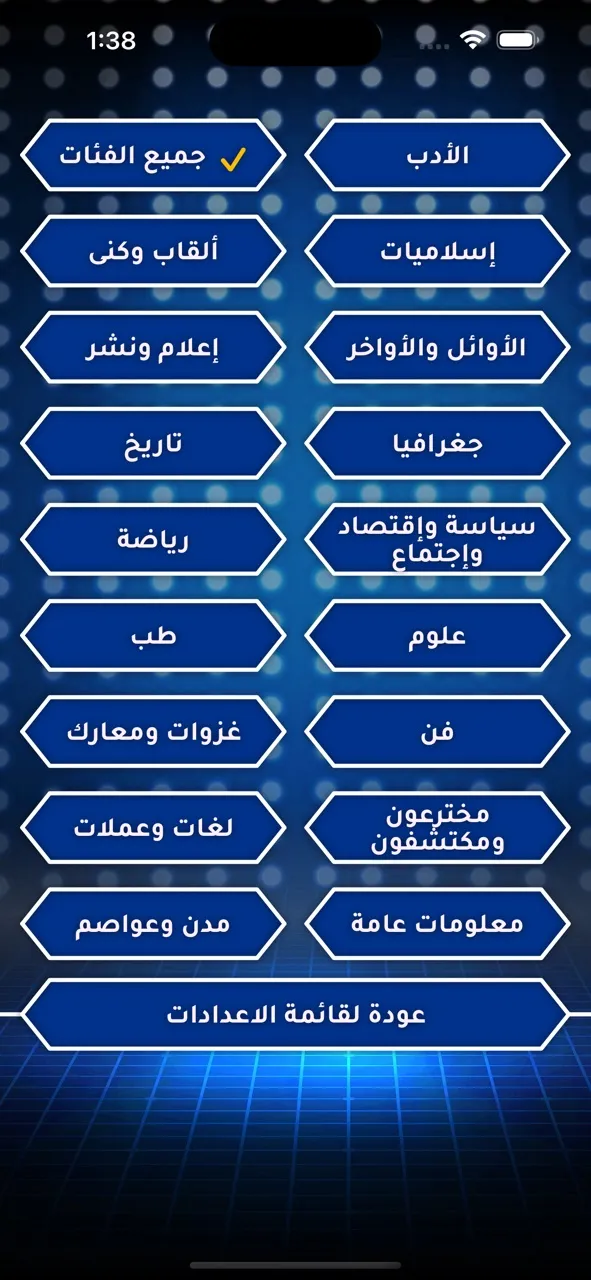 1:38

الأدب
✓ جميع الفئات
إسلاميات
ألقاب وكنى
الأوائل والأواخر
إعلام ونشر
جغرافيا
تاريخ
سياسة وإقتصاد وإجتماع
رياضة
علوم
طب
فن
غزوات ومعارك
مخترعون ومكتشفون
لغات وعملات
معلومات عامة
مدن وعواصم
عودة لقائمة الاعدادات